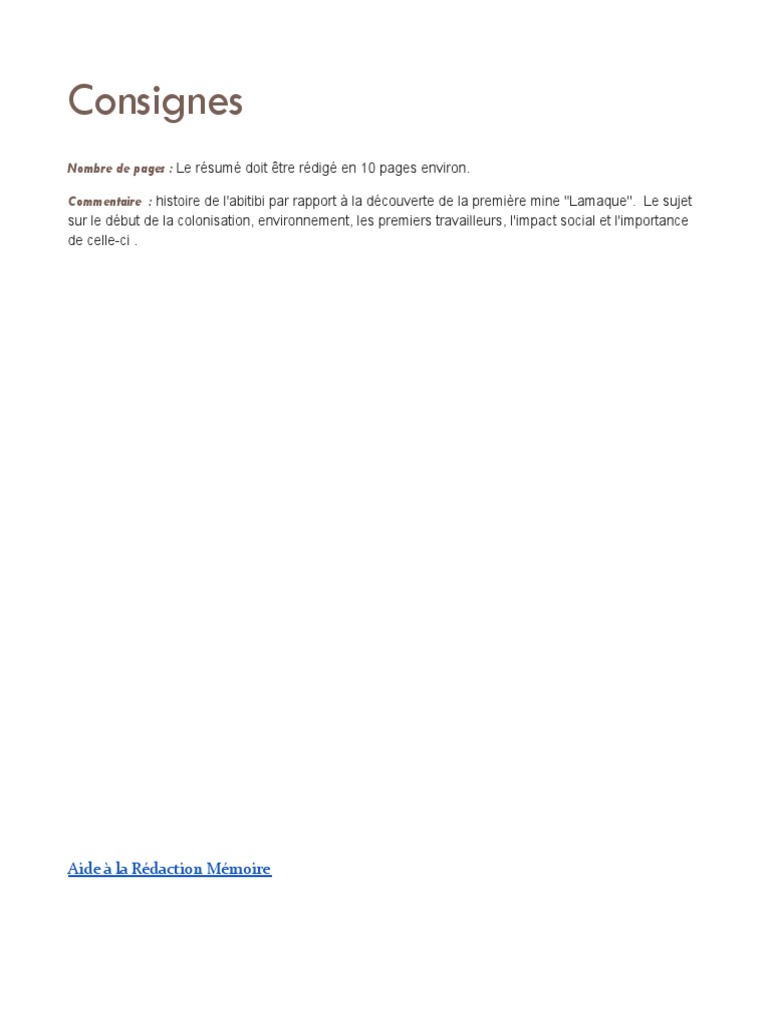 Consignes

Nombre de pages : Le résumé doit être rédigé en 10 pages environ.

Commentaire : histoire de l'abitibi par rapport à la découverte de la première mine "Lamaque". Le sujet sur le début de la colonisation, environnement, les premiers travailleurs, l'impact social et l'importance de celle-ci .

Aide à la Rédaction Mémoire